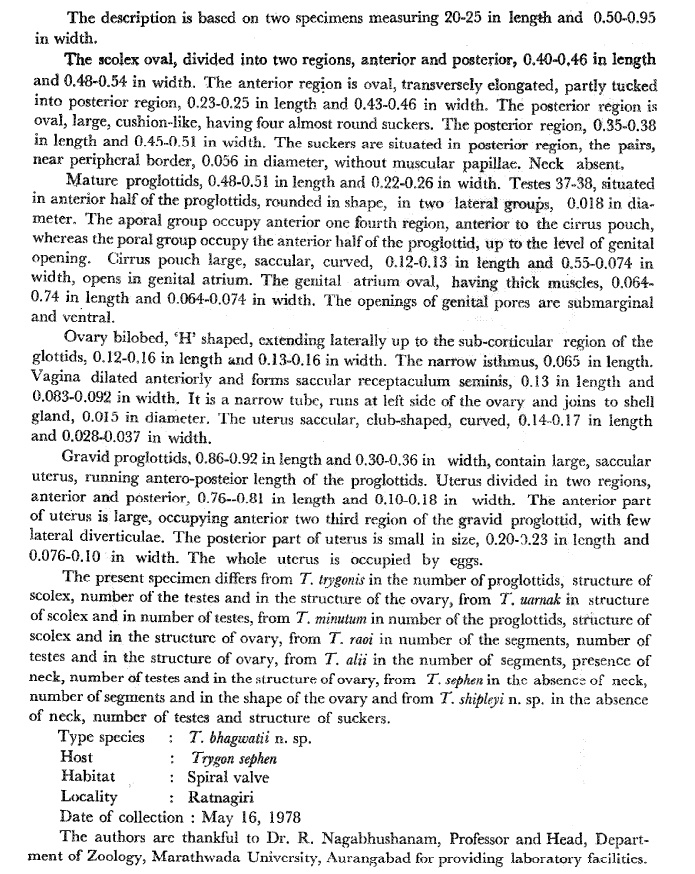 The description is based on two specimens measuring 20-25 in length and 0.50-0.95 in width.

The scolex oval, divided into two regions, anterior and posterior, 0.40-0.46 in length and 0.48-0.54 in width. The anterior region is oval, transversely elongated, partly tucked into posterior region, 0.23-0.25 in length and 0.43-0.46 in width. The posterior region is oval, large, cushion-like, having four almost round suckers. The posterior region, 0.35-0.38 in length and 0.45-0.51 in width. The suckers are situated in posterior region, the pairs, near peripheral border, 0.056 in diameter, without muscular papillae. Neck absent.

Mature proglottids, 0.48-0.51 in length and 0.22-0.26 in width. Testes 37-38, situated in anterior half of the proglottids, rounded in shape, in two lateral groups, 0.018 in diameter. The aporal group occupy anterior one fourth region, anterior to the cirrus pouch, whereas the poral group occupy the anterior half of the proglottid, up to the level of genital opening. Cirrus pouch large, saccular, curved, 0.12-0.13 in length and 0.55-0.074 in width, opens in genital atrium. The genital atrium oval, having thick muscles, 0.064-0.74 in length and 0.064-0.074 in width. The openings of genital pores are submarginal and ventral.

Ovary bilobed, 'H' shaped, extending laterally up to the sub-corticular region of the glottids, 0.12-0.16 in length and 0.13-0.16 in width. The narrow isthmus, 0.065 in length. Vagina dilated anteriorly and forms saccular receptaculum seminis, 0.13 in length and 0.083-0.092 in width. It is a narrow tube, runs at left side of the ovary and joins to shell gland, 0.015 in diameter. The uterus saccular, club-shaped, curved, 0.14-0.17 in length and 0.028-0.037 in width.

Gravid proglottids, 0.86-0.92 in length and 0.30-0.36 in width, contain large, saccular uterus, running antero-posteior length of the proglottids. Uterus divided in two regions, anterior and posterior, 0.76--0.81 in length and 0.10-0.18 in width. The anterior part of uterus is large, occupying anterior two third region of the gravid proglottid, with few lateral diverticulae. The posterior part of uterus is small in size, 0.20-0.23 in length and 0.076-0.10 in width. The whole uterus is occupied by eggs.

The present specimen differs from T. trygonis in the number of proglottids, structure of scolex, number of the testes and in the structure of the ovary, from T. uarnak in structure of scolex and in number of testes, from T. minutum in number of the proglottids, structure of scolex and in the structure of ovary, from T. raoi in number of the segments, number of testes and in the structure of ovary, from T. alii in the number of segments, presence of neck, number of testes and in the structure of ovary, from T. sephen in the absence of neck, number of segments and in the shape of the ovary and from T. shipleyi n. sp. in the absence of neck, number of testes and structure of suckers.

Type species : T. bhagwatii n. sp.
Host : Trygon sephen
Habitat : Spiral valve
Locality : Ratnagiri
Date of collection : May 16, 1978

The authors are thankful to Dr. R. Nagabhushanam, Professor and Head, Department of Zoology, Marathwada University, Aurangabad for providing laboratory facilities.